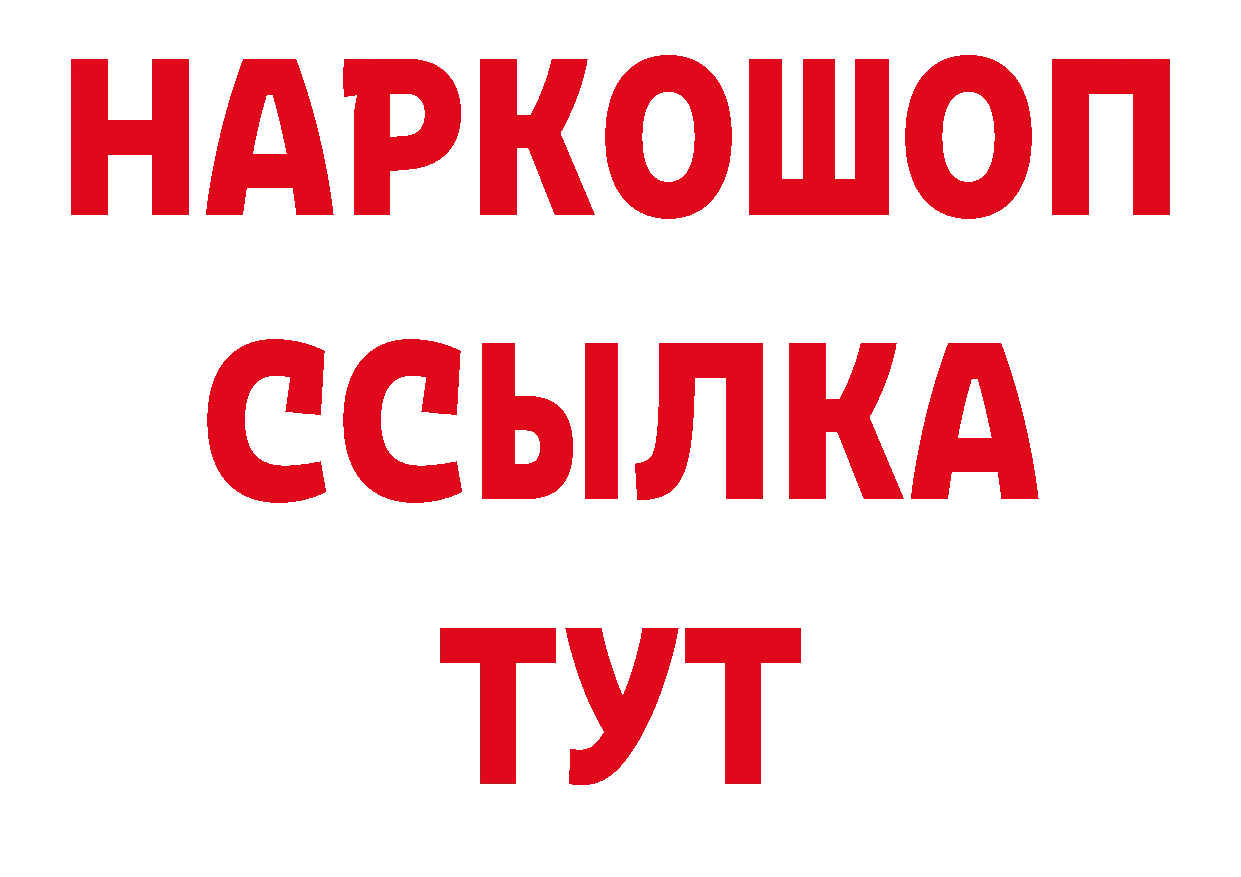 НАРКОШОП
ССЫЛКА
ТУТ